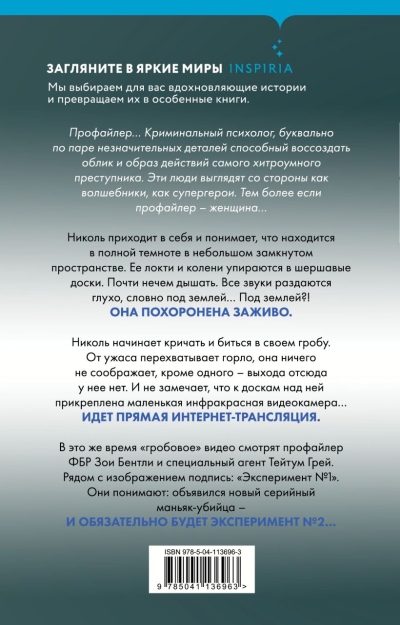 ЗАГЛЯНИТЕ В ЯРКИЕ МИРЫ INSPIRIA

Мы выбираем для вас вдохновляющие истории и превращаем их в особенные книги.

Профайлер... Криминальный психолог, буквально по паре незначительных деталей способный воссоздать облик и образ действий самого хитроумного преступника. Эти люди выглядят со стороны как волшебники, как супергерои. Тем более если профайлер – женщина...

Николь приходит в себя и понимает, что находится в полной темноте в небольшом замкнутом пространстве. Ее локти и колени упираются в шершавые доски. Почти нечем дышать. Все звуки раздаются глухо, словно под землей... Под землей?!

ОНА ПОХОРОНЕНА ЗАЖИВО.

Николь начинает кричать и биться в своем гробу. От ужаса перехватывает горло, она ничего не соображает, кроме одного – выхода отсюда у нее нет. И не замечает, что к доскам над ней прикреплена маленькая инфракрасная видеокамера...

ИДЕТ ПРЯМАЯ ИНТЕРНЕТ-ТРАНСЛЯЦИЯ.

В это же время «гробовое» видео смотрят профайлер ФБР Зои Бентли и специальный агент Тейтум Грей. Рядом с изображением подпись: «Эксперимент №1». Они понимают: объявился новый серийный маньяк-убийца –

И ОБЯЗАТЕЛЬНО БУДЕТ ЭКСПЕРИМЕНТ №2...

ISBN 978-5-04-113696-3

9 785041 136963 >